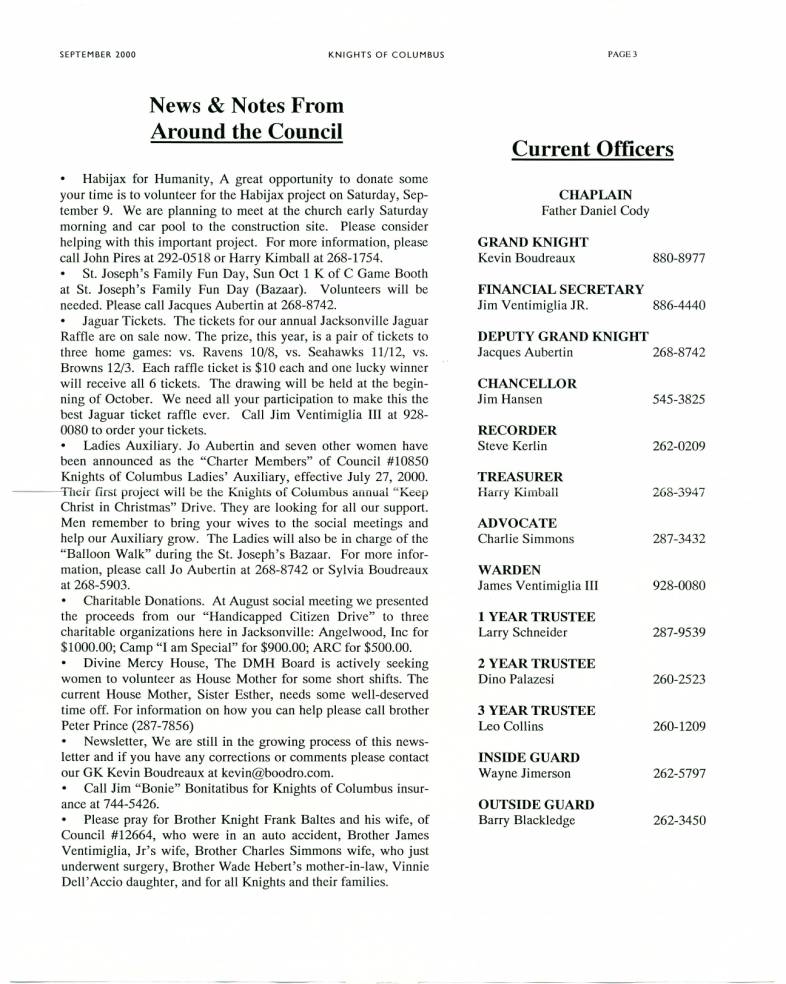 SEPTEMBER 2000 KNIGHTS OF COLUMBUS PAGE 3

News & Notes From Around the Council

• Habijax for Humanity, A great opportunity to donate some your time is to volunteer for the Habijax project on Saturday, September 9. We are planning to meet at the church early Saturday morning and car pool to the construction site. Please consider helping with this important project. For more information, please call John Pires at 292-0518 or Harry Kimball at 268-1754.
• St. Joseph's Family Fun Day, Sun Oct 1 K of C Game Booth at St. Joseph's Family Fun Day (Bazaar). Volunteers will be needed. Please call Jacques Aubertin at 268-8742.
• Jaguar Tickets. The tickets for our annual Jacksonville Jaguar Raffle are on sale now. The prize, this year, is a pair of tickets to three home games: vs. Ravens 10/8, vs. Seahawks 11/12, vs. Browns 12/3. Each raffle ticket is $10 each and one lucky winner will receive all 6 tickets. The drawing will be held at the beginning of October. We need all your participation to make this the best Jaguar ticket raffle ever. Call Jim Ventimiglia III at 928-0080 to order your tickets.
• Ladies Auxiliary. Jo Aubertin and seven other women have been announced as the "Charter Members" of Council #10850 Knights of Columbus Ladies' Auxiliary, effective July 27, 2000. Their first project will be the Knights of Columbus annual "Keep Christ in Christmas" Drive. They are looking for all our support. Men remember to bring your wives to the social meetings and help our Auxiliary grow. The Ladies will also be in charge of the "Balloon Walk" during the St. Joseph's Bazaar. For more information, please call Jo Aubertin at 268-8742 or Sylvia Boudreaux at 268-5903.
• Charitable Donations. At August social meeting we presented the proceeds from our "Handicapped Citizen Drive" to three charitable organizations here in Jacksonville: Angelwood, Inc for $1000.00; Camp "I am Special" for $900.00; ARC for $500.00.
• Divine Mercy House, The DMH Board is actively seeking women to volunteer as House Mother for some short shifts. The current House Mother, Sister Esther, needs some well-deserved time off. For information on how you can help please call brother Peter Prince (287-7856)
• Newsletter, We are still in the growing process of this newsletter and if you have any corrections or comments please contact our GK Kevin Boudreaux at kevin@boodro.com.
• Call Jim "Bonie" Bonitatibus for Knights of Columbus insurance at 744-5426.
• Please pray for Brother Knight Frank Baltes and his wife, of Council #12664, who were in an auto accident, Brother James Ventimiglia, Jr's wife, Brother Charles Simmons wife, who just underwent surgery, Brother Wade Hebert's mother-in-law, Vinnie Dell'Accio daughter, and for all Knights and their families.

Current Officers

CHAPLAIN
Father Daniel Cody

GRAND KNIGHT
Kevin Boudreaux 880-8977

FINANCIAL SECRETARY
Jim Ventimiglia JR. 886-4440

DEPUTY GRAND KNIGHT
Jacques Aubertin 268-8742

CHANCELLOR
Jim Hansen 545-3825

RECORDER
Steve Kerlin 262-0209

TREASURER
Harry Kimball 268-3947

ADVOCATE
Charlie Simmons 287-3432

WARDEN
James Ventimiglia III 928-0080

1 YEAR TRUSTEE
Larry Schneider 287-9539

2 YEAR TRUSTEE
Dino Palazesi 260-2523

3 YEAR TRUSTEE
Leo Collins 260-1209

INSIDE GUARD
Wayne Jimerson 262-5797

OUTSIDE GUARD
Barry Blackledge 262-3450